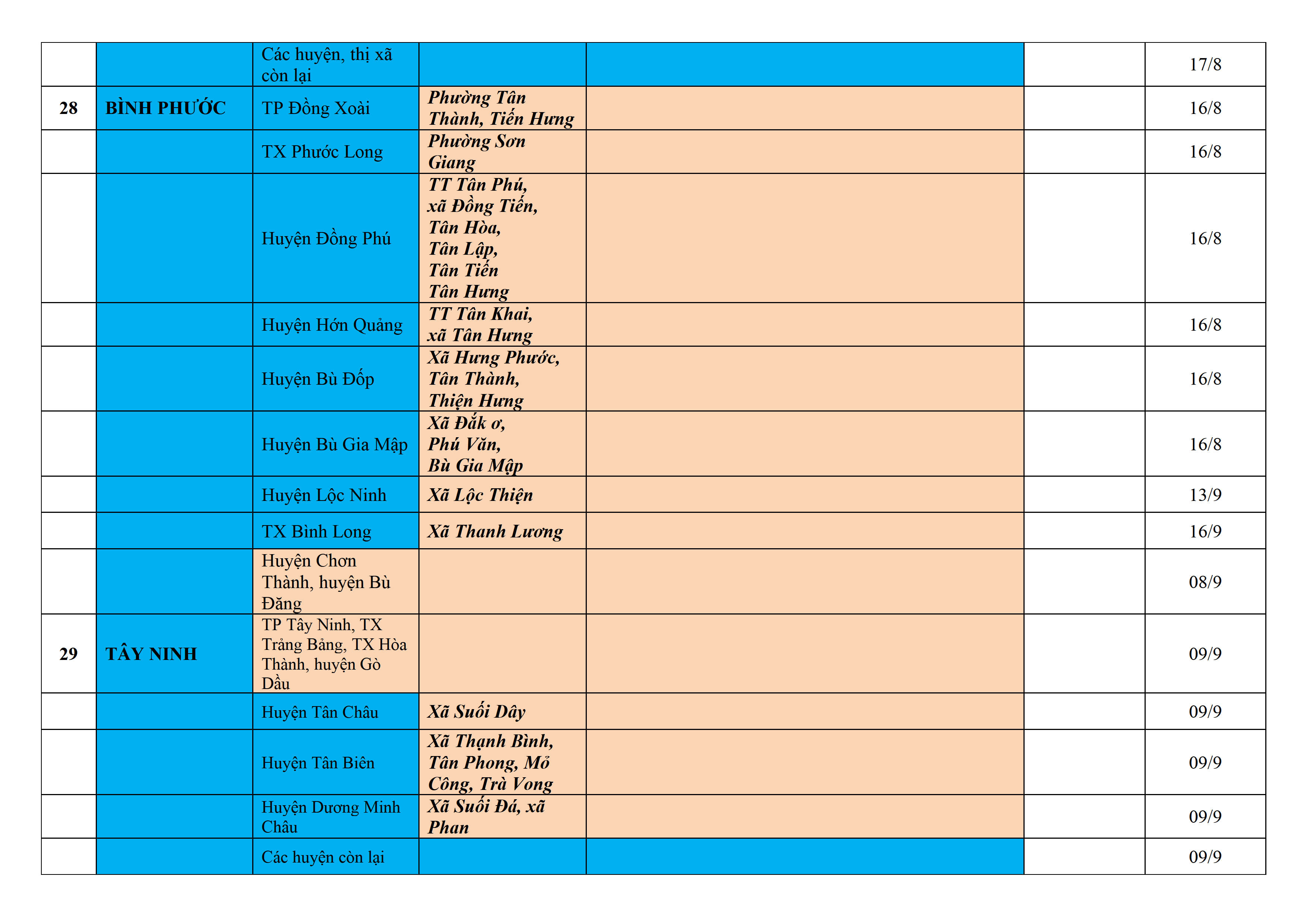 | | | | | | | |
|---|---|---|---|---|---|---|
| | | Các huyện, thị xã còn lại | | | | 17/8 |
| 28 | BÌNH PHƯỚC | TP Đồng Xoài | Phường Tân Thành, Tiến Hưng | | | 16/8 |
| | | TX Phước Long | Phường Sơn Giang | | | 16/8 |
| | | Huyện Đồng Phú | TT Tân Phú, xã Đồng Tiến, Tân Hòa, Tân Lập, Tân Tiến Tân Hưng | | | 16/8 |
| | | Huyện Hớn Quảng | TT Tân Khai, xã Tân Hưng | | | 16/8 |
| | | Huyện Bù Đốp | Xã Hưng Phước, Tân Thành, Thiện Hưng | | | 16/8 |
| | | Huyện Bù Gia Mập | Xã Đắk ơ, Phú Văn, Bù Gia Mập | | | 16/8 |
| | | Huyện Lộc Ninh | Xã Lộc Thiện | | | 13/9 |
| | | TX Bình Long | Xã Thanh Lương | | | 16/9 |
| | | Huyện Chơn Thành, huyện Bù Đăng | | | | 08/9 |
| 29 | TÂY NINH | TP Tây Ninh, TX Trảng Bảng, TX Hòa Thành, huyện Gò Dầu | | | | 09/9 |
| | | Huyện Tân Châu | Xã Suối Dây | | | 09/9 |
| | | Huyện Tân Biên | Xã Thạnh Bình, Tân Phong, Mỏ Công, Trà Vong | | | 09/9 |
| | | Huyện Dương Minh Châu | Xã Suối Đá, xã Phan | | | 09/9 |
| | | Các huyện còn lại | | | | 09/9 |